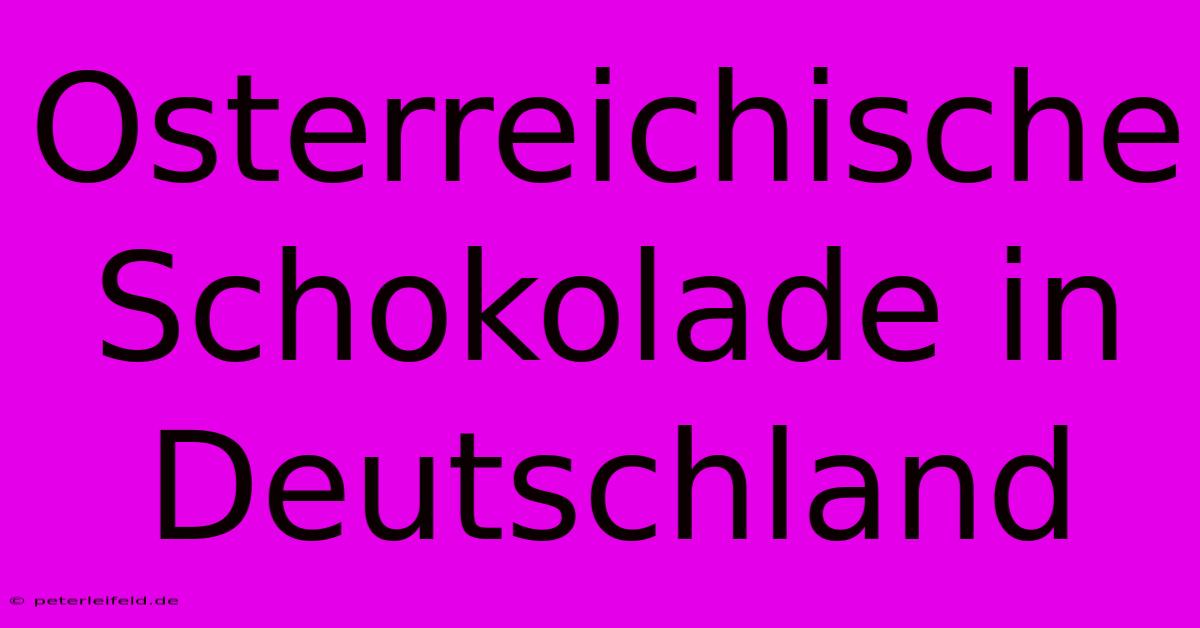 Osterreichische Schokolade in Deutschland

© peterleifeld.de